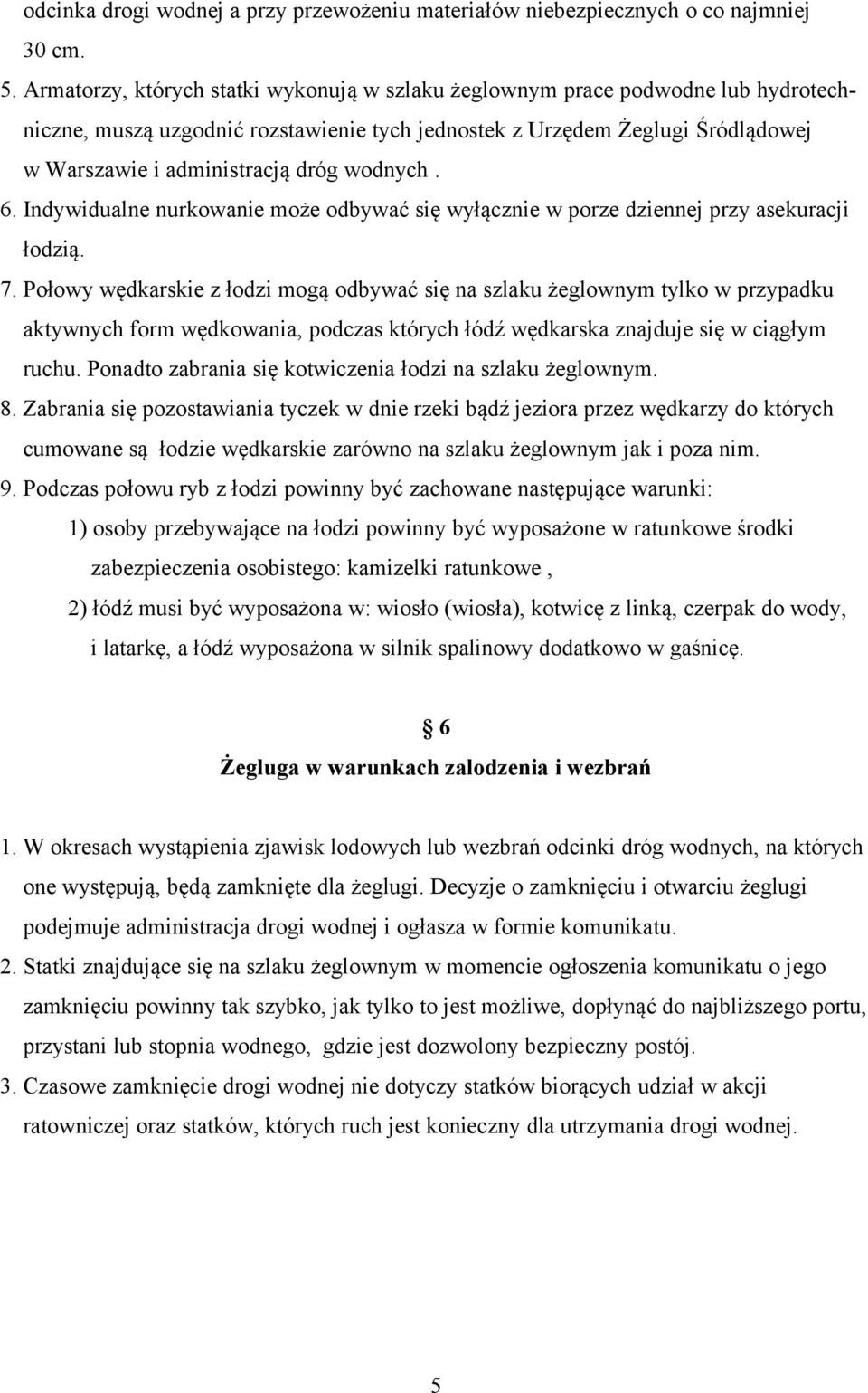 odcinka drogi wodnej a przy przewożeniu materiałów niebezpiecznych o co najmniej 30 cm.

5. Armatorzy, których statki wykonują w szlaku żeglownym prace podwodne lub hydrotechniczne, muszą uzgodnić rozstawienie tych jednostek z Urzędem Żeglugi Śródlądowej w Warszawie i administracją dróg wodnych .

6. Indywidualne nurkowanie może odbywać się wyłącznie w porze dziennej przy asekuracji łodzią.

7. Połowy wędkarskie z łodzi mogą odbywać się na szlaku żeglownym tylko w przypadku aktywnych form wędkowania, podczas których łódź wędkarska znajduje się w ciągłym ruchu. Ponadto zabrania się kotwiczenia łodzi na szlaku żeglownym.

8. Zabrania się pozostawiania tyczek w dnie rzeki bądź jeziora przez wędkarzy do których cumowane są łodzie wędkarskie zarówno na szlaku żeglownym jak i poza nim.

9. Podczas połowu ryb z łodzi powinny być zachowane następujące warunki:

1) osoby przebywające na łodzi powinny być wyposażone w ratunkowe środki zabezpieczenia osobistego: kamizelki ratunkowe ,

2) łódź musi być wyposażona w: wiosło (wiosła), kotwicę z linką, czerpak do wody, i latarkę, a łódź wyposażona w silnik spalinowy dodatkowo w gaśnicę.

§ 6

Żegluga w warunkach zalodzenia i wezbrań

1. W okresach wystąpienia zjawisk lodowych lub wezbrań odcinki dróg wodnych, na których one występują, będą zamknięte dla żeglugi. Decyzje o zamknięciu i otwarciu żeglugi podejmuje administracja drogi wodnej i ogłasza w formie komunikatu.

2. Statki znajdujące się na szlaku żeglownym w momencie ogłoszenia komunikatu o jego zamknięciu powinny tak szybko, jak tylko to jest możliwe, dopłynąć do najbliższego portu, przystani lub stopnia wodnego, gdzie jest dozwolony bezpieczny postój.

3. Czasowe zamknięcie drogi wodnej nie dotyczy statków biorących udział w akcji ratowniczej oraz statków, których ruch jest konieczny dla utrzymania drogi wodnej.

5